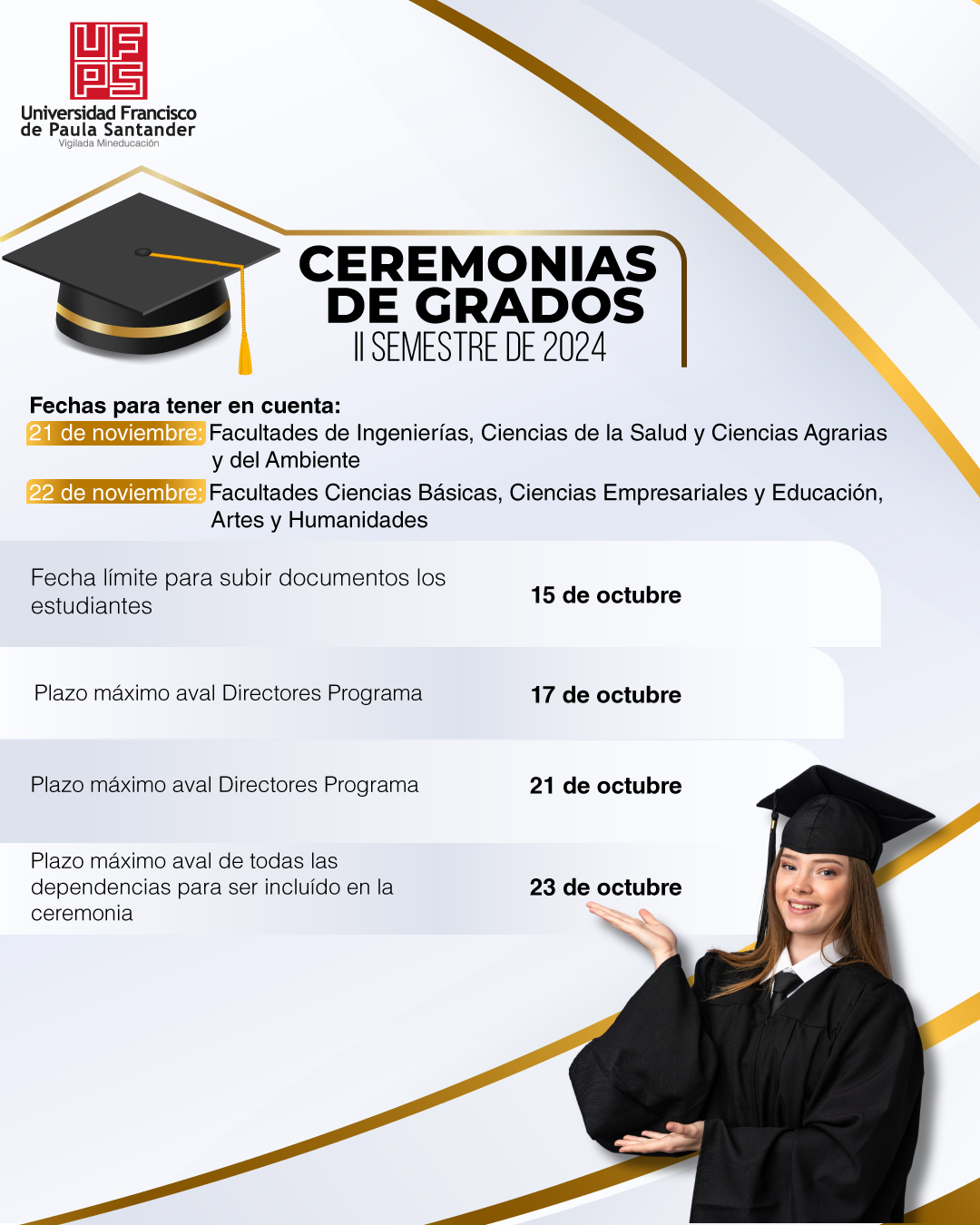 UFPS
Universidad Francisco de Paula Santander
Vigilada Mineducación

CEREMONIAS DE GRADOS
II SEMESTRE DE 2024

Fechas para tener en cuenta:
21 de noviembre: Facultades de Ingenierías, Ciencias de la Salud y Ciencias Agrarias y del Ambiente
22 de noviembre: Facultades Ciencias Básicas, Ciencias Empresariales y Educación, Artes y Humanidades

| | |
|---|---|
| Fecha límite para subir documentos los estudiantes | 15 de octubre |
| Plazo máximo aval Directores Programa | 17 de octubre |
| Plazo máximo aval Directores Programa | 21 de octubre |
| Plazo máximo aval de todas las dependencias para ser incluído en la ceremonia | 23 de octubre |